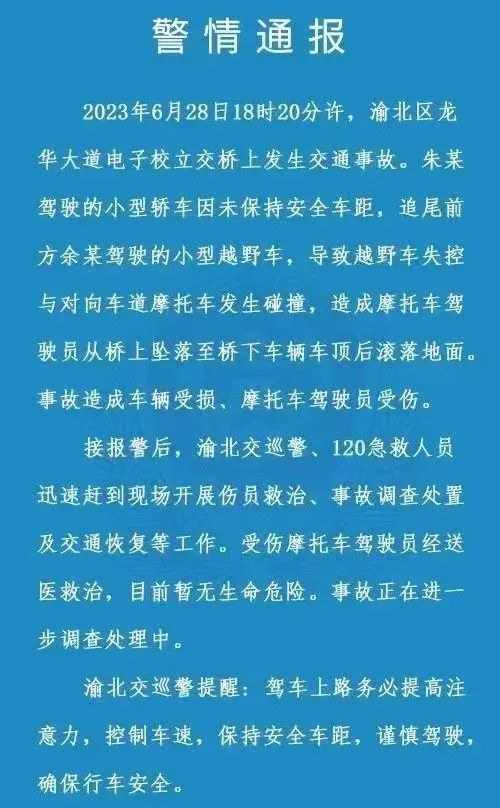 警情通报

2023年6月28日18时20分许，渝北区龙华大道电子校立交桥上发生交通事故。朱某驾驶的小型轿车因未保持安全车距，追尾前方余某驾驶的小型越野车，导致越野车失控与对向车道摩托车发生碰撞，造成摩托车驾驶员从桥上坠落至桥下车辆车顶后滚落地面。事故造成车辆受损、摩托车驾驶员受伤。

接报警后，渝北交巡警、120急救人员迅速赶到现场开展伤员救治、事故调查处置及交通恢复等工作。受伤摩托车驾驶员经送医救治，目前暂无生命危险。事故正在进一步调查处理中。

渝北交巡警提醒：驾车上路务必提高注意力，控制车速，保持安全车距，谨慎驾驶，确保行车安全。